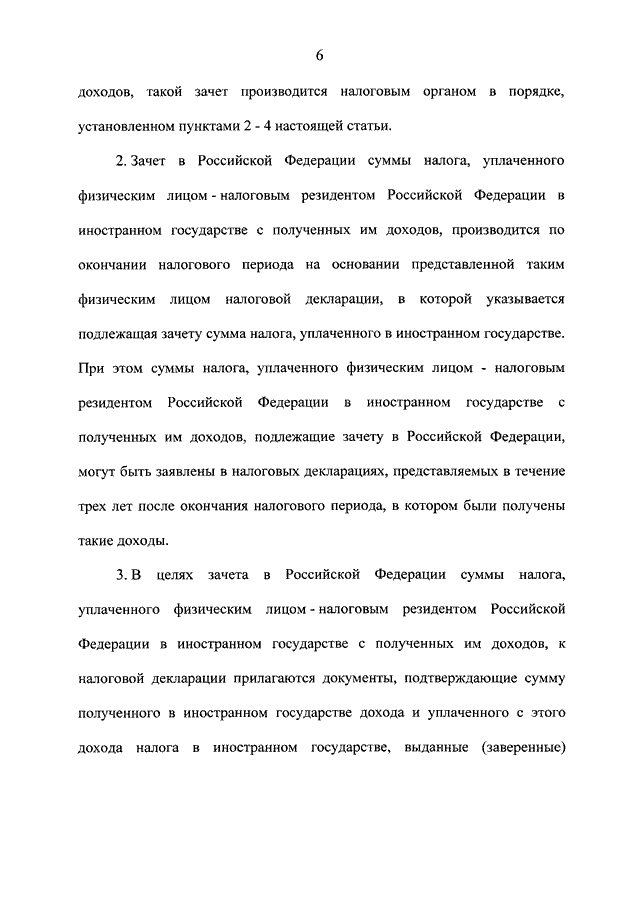 6

доходов, такой зачет производится налоговым органом в порядке, установленном пунктами 2 - 4 настоящей статьи.

2. Зачет в Российской Федерации суммы налога, уплаченного физическим лицом - налоговым резидентом Российской Федерации в иностранном государстве с полученных им доходов, производится по окончании налогового периода на основании представленной таким физическим лицом налоговой декларации, в которой указывается подлежащая зачету сумма налога, уплаченного в иностранном государстве. При этом суммы налога, уплаченного физическим лицом - налоговым резидентом Российской Федерации в иностранном государстве с полученных им доходов, подлежащие зачету в Российской Федерации, могут быть заявлены в налоговых декларациях, представляемых в течение трех лет после окончания налогового периода, в котором были получены такие доходы.

3. В целях зачета в Российской Федерации суммы налога, уплаченного физическим лицом - налоговым резидентом Российской Федерации в иностранном государстве с полученных им доходов, к налоговой декларации прилагаются документы, подтверждающие сумму полученного в иностранном государстве дохода и уплаченного с этого дохода налога в иностранном государстве, выданные (заверенные)